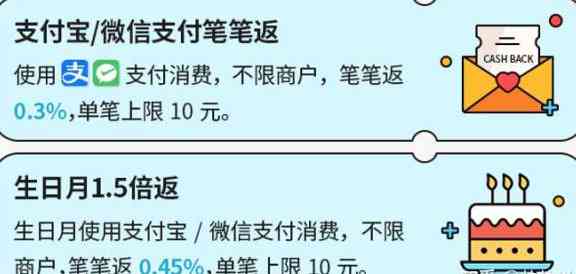 支付宝/微信支付笔笔返

使用 支 支付消费，不限商户，笔笔返 0.3%,单笔上限 10 元。

CASH BACK

生日月1.5倍返

生日月使用支付宝 / 微信支付消费，不限商户,笔笔返 0.45%,单笔上限 10 元。